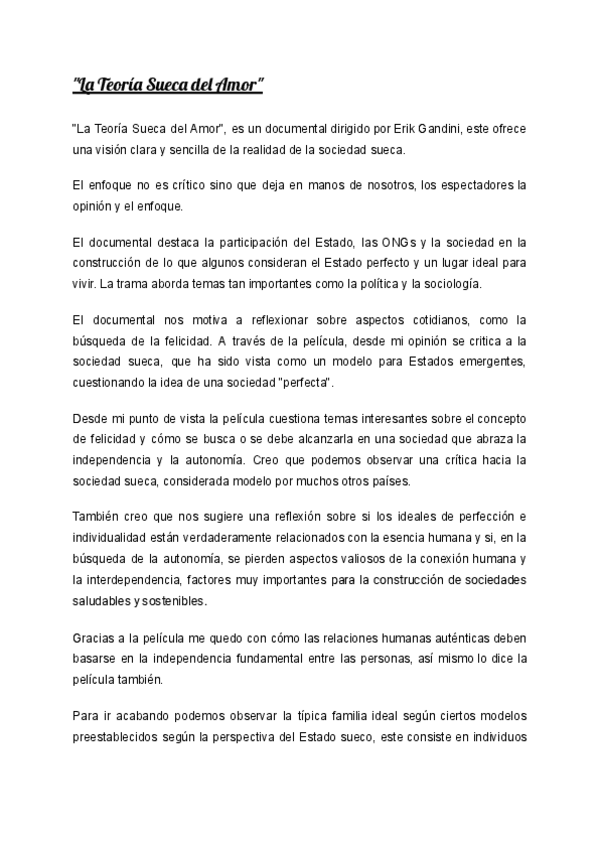 "La Teoría Sueca del Amor"

"La Teoría Sueca del Amor", es un documental dirigido por Erik Gandini, este ofrece una visión clara y sencilla de la realidad de la sociedad sueca.

El enfoque no es crítico sino que deja en manos de nosotros, los espectadores la opinión y el enfoque.

El documental destaca la participación del Estado, las ONGs y la sociedad en la construcción de lo que algunos consideran el Estado perfecto y un lugar ideal para vivir. La trama aborda temas tan importantes como la política y la sociología.

El documental nos motiva a reflexionar sobre aspectos cotidianos, como la búsqueda de la felicidad. A través de la película, desde mi opinión se critica a la sociedad sueca, que ha sido vista como un modelo para Estados emergentes, cuestionando la idea de una sociedad "perfecta".

Desde mi punto de vista la película cuestiona temas interesantes sobre el concepto de felicidad y cómo se busca o se debe alcanzarla en una sociedad que abraza la independencia y la autonomía. Creo que podemos observar una crítica hacia la sociedad sueca, considerada modelo por muchos otros países.

También creo que nos sugiere una reflexión sobre si los ideales de perfección e individualidad están verdaderamente relacionados con la esencia humana y si, en la búsqueda de la autonomía, se pierden aspectos valiosos de la conexión humana y la interdependencia, factores muy importantes para la construcción de sociedades saludables y sostenibles.

Gracias a la película me quedo con cómo las relaciones humanas auténticas deben basarse en la independencia fundamental entre las personas, así mismo lo dice la película también.

Para ir acabando podemos observar la típica familia ideal según ciertos modelos preestablecidos según la perspectiva del Estado sueco, este consiste en individuos